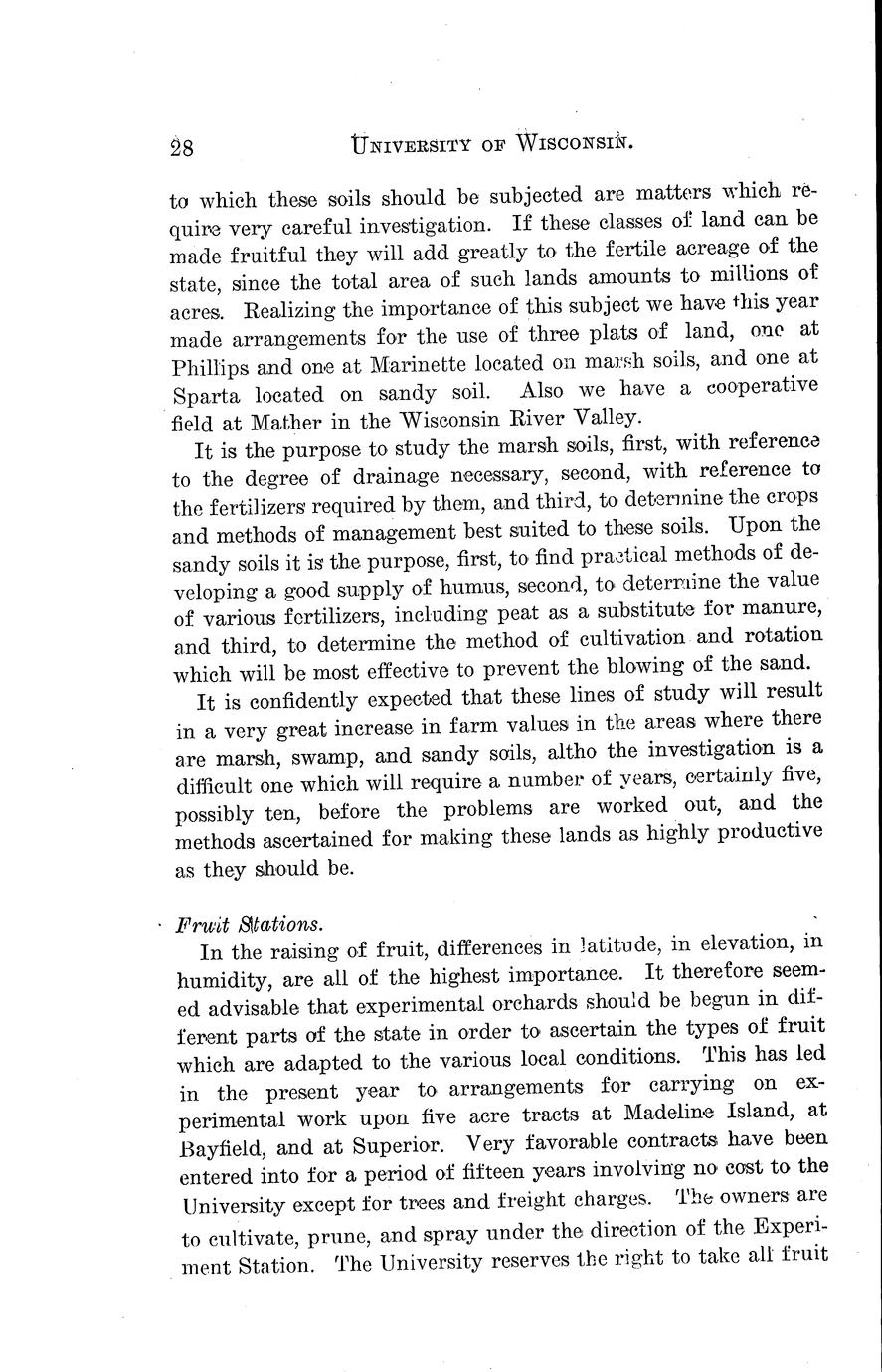 28 UNIVERSITY OF WISCONSIN.

to which these soils should be subjected are matters which require very careful investigation. If these classes of land can be made fruitful they will add greatly to the fertile acreage of the state, since the total area of such lands amounts to millions of acres. Realizing the importance of this subject we have this year made arrangements for the use of three plats of land, one at Phillips and one at Marinette located on marsh soils, and one at Sparta located on sandy soil. Also we have a cooperative field at Mather in the Wisconsin River Valley.

It is the purpose to study the marsh soils, first, with reference to the degree of drainage necessary, second, with reference to the fertilizers required by them, and third, to determine the crops and methods of management best suited to these soils. Upon the sandy soils it is the purpose, first, to find practical methods of developing a good supply of humus, second, to determine the value of various fertilizers, including peat as a substitute for manure, and third, to determine the method of cultivation and rotation which will be most effective to prevent the blowing of the sand.

It is confidently expected that these lines of study will result in a very great increase in farm values in the areas where there are marsh, swamp, and sandy soils, altho the investigation is a difficult one which will require a number of years, certainly five, possibly ten, before the problems are worked out, and the methods ascertained for making these lands as highly productive as they should be.

Fruit Stations.

In the raising of fruit, differences in latitude, in elevation, in humidity, are all of the highest importance. It therefore seemed advisable that experimental orchards should be begun in different parts of the state in order to ascertain the types of fruit which are adapted to the various local conditions. This has led in the present year to arrangements for carrying on experimental work upon five acre tracts at Madeline Island, at Bayfield, and at Superior. Very favorable contracts have been entered into for a period of fifteen years involving no cost to the University except for trees and freight charges. The owners are to cultivate, prune, and spray under the direction of the Experiment Station. The University reserves the right to take all fruit